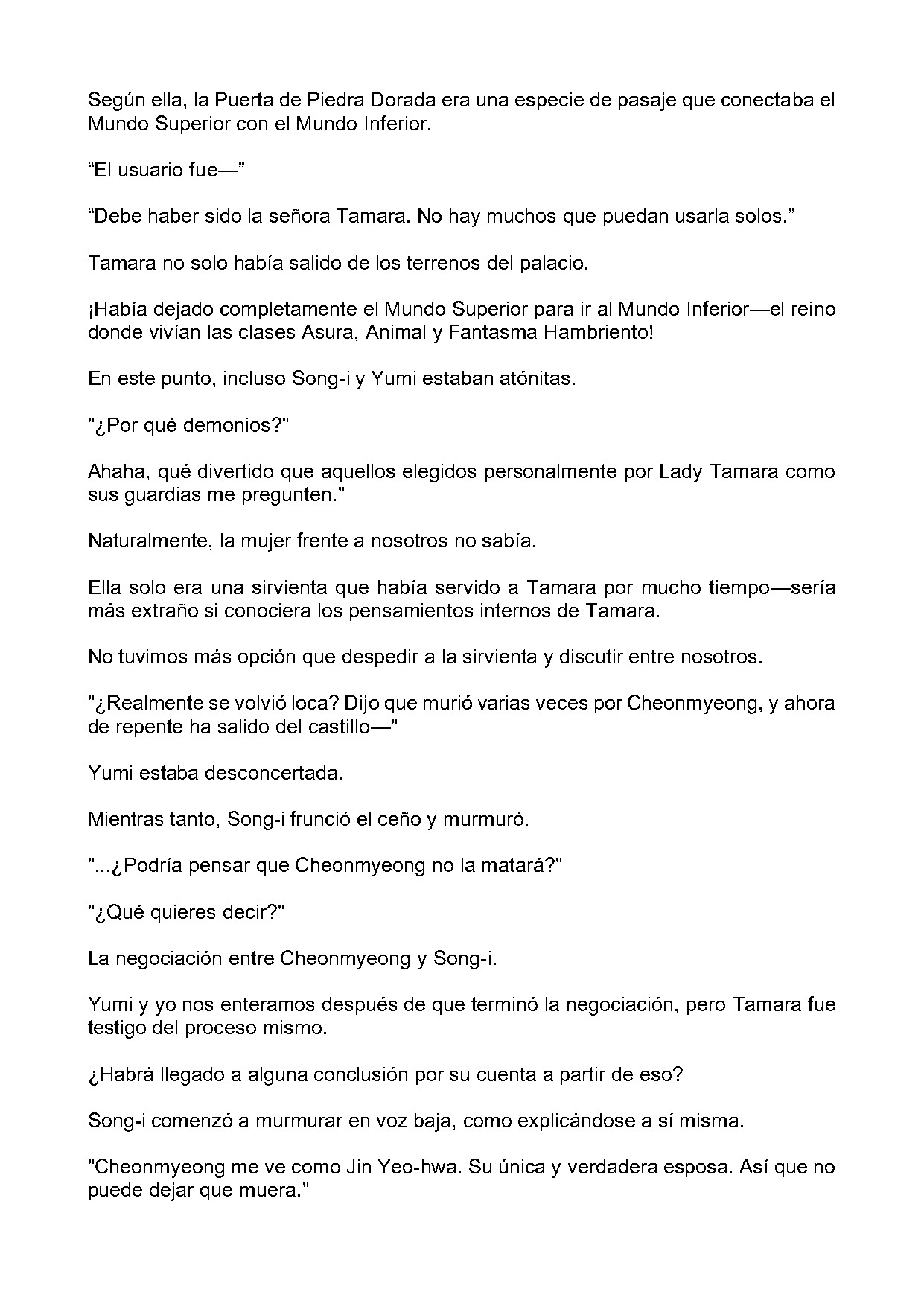 Según ella, la Puerta de Piedra Dorada era una especie de pasaje que conectaba el Mundo Superior con el Mundo Inferior.

“El usuario fue—”

“Debe haber sido la señora Tamara. No hay muchos que puedan usarla solos.”

Tamara no solo había salido de los terrenos del palacio.

¡Había dejado completamente el Mundo Superior para ir al Mundo Inferior—el reino donde vivían las clases Asura, Animal y Fantasma Hambriento!

En este punto, incluso Song-i y Yumi estaban atónitas.

"¿Por qué demonios?"

Ahaha, qué divertido que aquellos elegidos personalmente por Lady Tamara como sus guardias me pregunten."

Naturalmente, la mujer frente a nosotros no sabía.

Ella solo era una sirvienta que había servido a Tamara por mucho tiempo—sería más extraño si conociera los pensamientos internos de Tamara.

No tuvimos más opción que despedir a la sirvienta y discutir entre nosotros.

"¿Realmente se volvió loca? Dijo que murió varias veces por Cheonmyeong, y ahora de repente ha salido del castillo—"

Yumi estaba desconcertada.

Mientras tanto, Song-i frunció el ceño y murmuró.

"...¿Podría pensar que Cheonmyeong no la matará?"

"¿Qué quieres decir?"

La negociación entre Cheonmyeong y Song-i.

Yumi y yo nos enteramos después de que terminó la negociación, pero Tamara fue testigo del proceso mismo.

¿Habrá llegado a alguna conclusión por su cuenta a partir de eso?

Song-i comenzó a murmurar en voz baja, como explicándose a sí misma.

"Cheonmyeong me ve como Jin Yeo-hwa. Su única y verdadera esposa. Así que no puede dejar que muera."